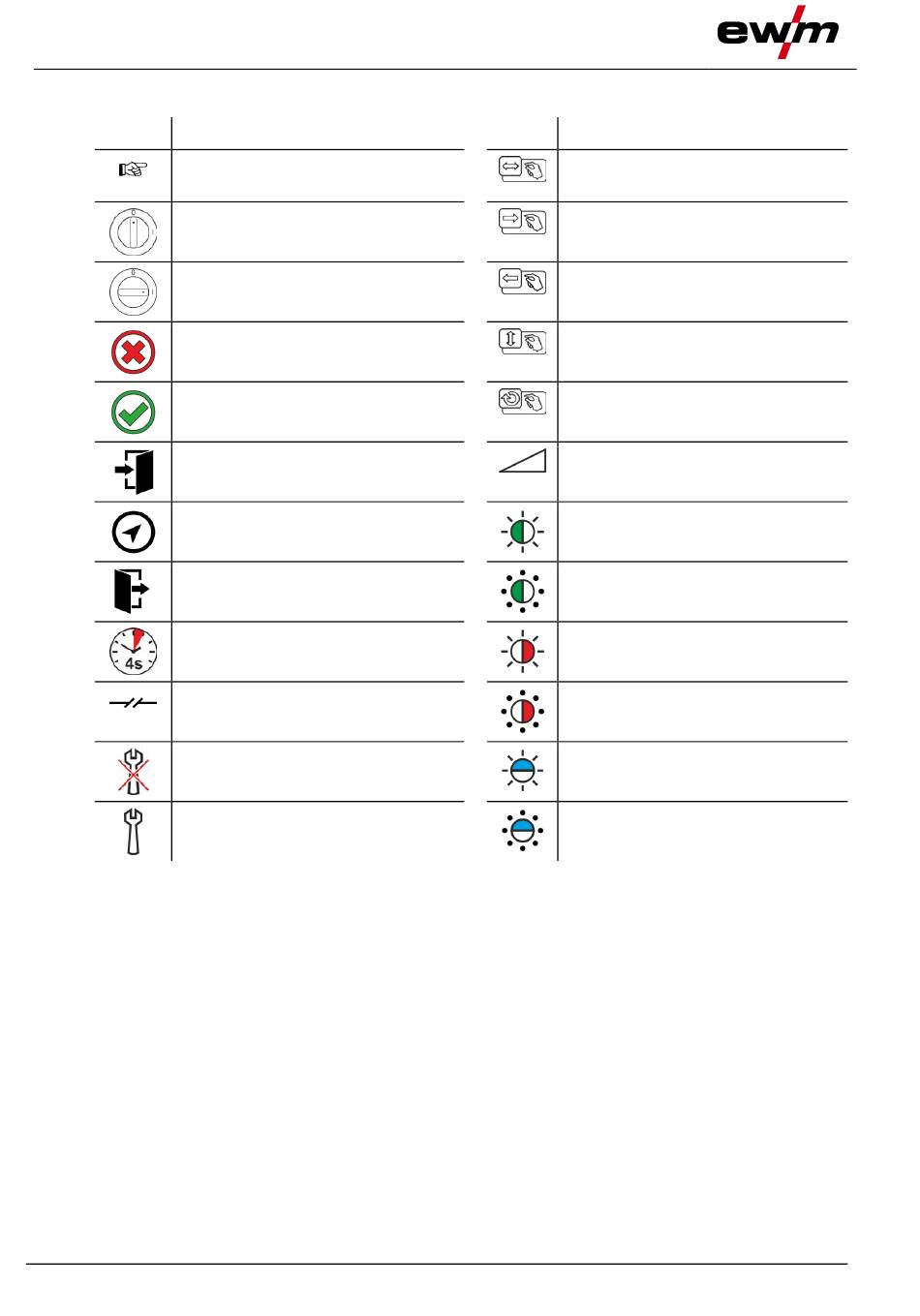 ewm

4s